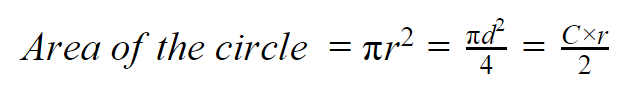 $Area\ of\ the\ circle = \pi r^2 = \frac{\pi d^2}{4} = \frac{C \times r}{2}$